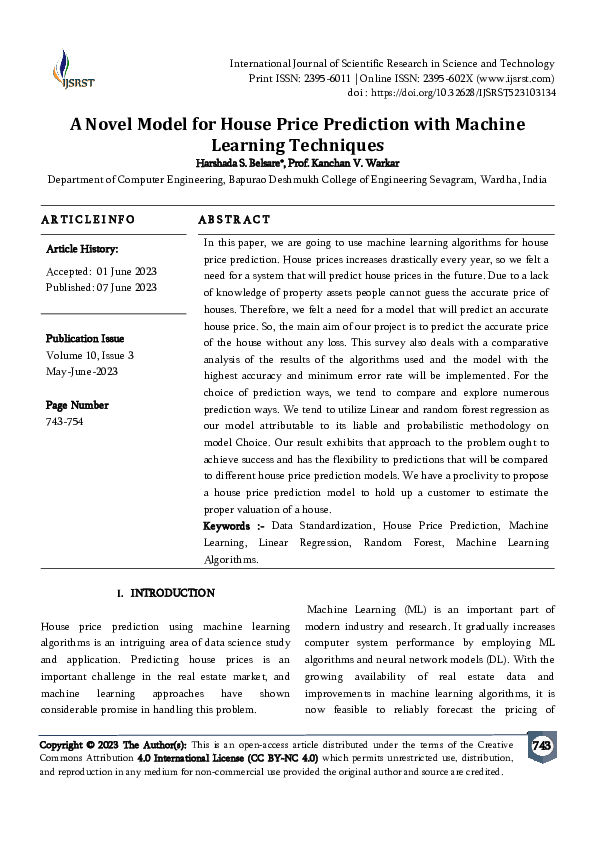 IJSRST

International Journal of Scientific Research in Science and Technology
Print ISSN: 2395-6011 | Online ISSN: 2395-602X (www.ijsrst.com)
doi : https://doi.org/10.32628/IJSRST523103134

A Novel Model for House Price Prediction with Machine Learning Techniques

Harshada S. Belsare*, Prof. Kanchan V. Warkar

Department of Computer Engineering, Bapurao Deshmukh College of Engineering Sevagram, Wardha, India

ARTICLEINFO

Article History:

Accepted: 01 June 2023
Published: 07 June 2023

Publication Issue
Volume 10, Issue 3
May-June-2023

Page Number
743-754

ABSTRACT

In this paper, we are going to use machine learning algorithms for house price prediction. House prices increases drastically every year, so we felt a need for a system that will predict house prices in the future. Due to a lack of knowledge of property assets people cannot guess the accurate price of houses. Therefore, we felt a need for a model that will predict an accurate house price. So, the main aim of our project is to predict the accurate price of the house without any loss. This survey also deals with a comparative analysis of the results of the algorithms used and the model with the highest accuracy and minimum error rate will be implemented. For the choice of prediction ways, we tend to compare and explore numerous prediction ways. We tend to utilize Linear and random forest regression as our model attributable to its liable and probabilistic methodology on model Choice. Our result exhibits that approach to the problem ought to achieve success and has the flexibility to predictions that will be compared to different house price prediction models. We have a proclivity to propose a house price prediction model to hold up a customer to estimate the proper valuation of a house.

Keywords :- Data Standardization, House Price Prediction, Machine Learning, Linear Regression, Random Forest, Machine Learning Algorithms.

I. INTRODUCTION

House price prediction using machine learning algorithms is an intriguing area of data science study and application. Predicting house prices is an important challenge in the real estate market, and machine learning approaches have shown considerable promise in handling this problem.

Machine Learning (ML) is an important part of modern industry and research. It gradually increases computer system performance by employing ML algorithms and neural network models (DL). With the growing availability of real estate data and improvements in machine learning algorithms, it is now feasible to reliably forecast the pricing of

Copyright © 2023 The Author(s): This is an open-access article distributed under the terms of the Creative Commons Attribution 4.0 International License (CC BY-NC 4.0) which permits unrestricted use, distribution, and reproduction in any medium for non-commercial use provided the original author and source are credited.

743